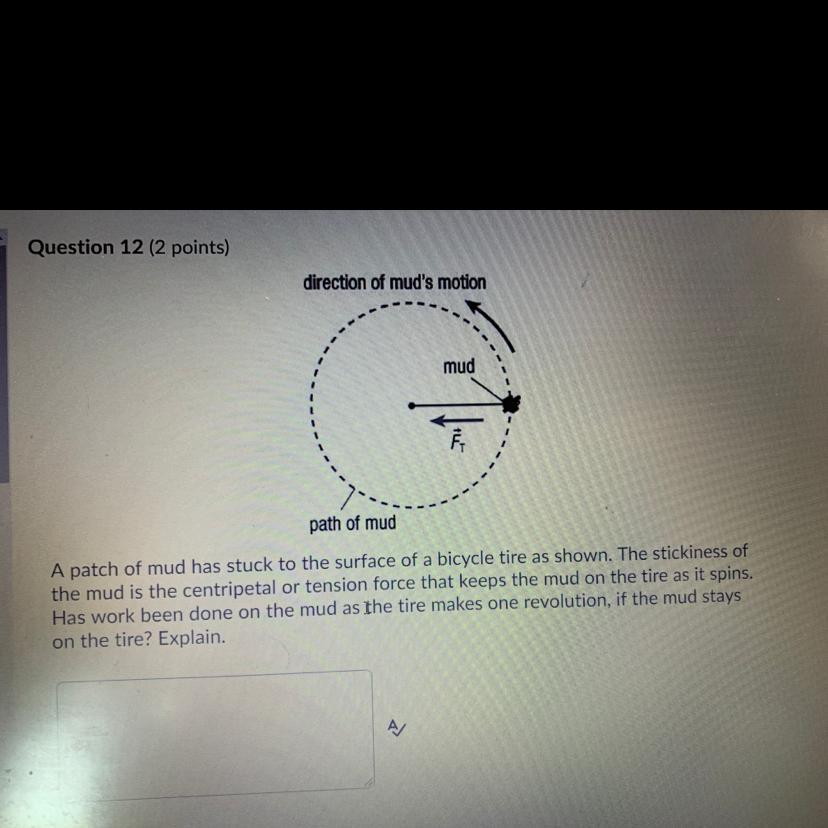 Question 12 (2 points)

direction of mud's motion

mud

$\vec{F}_T$

path of mud

A patch of mud has stuck to the surface of a bicycle tire as shown. The stickiness of the mud is the centripetal or tension force that keeps the mud on the tire as it spins. Has work been done on the mud as the tire makes one revolution, if the mud stays on the tire? Explain.